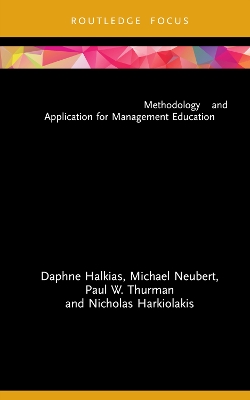 ROUTLEDGE FOCUS

Methodology and Application for Management Education

Daphne Halkias, Michael Neubert, Paul W. Thurman and Nicholas Harkiolakis